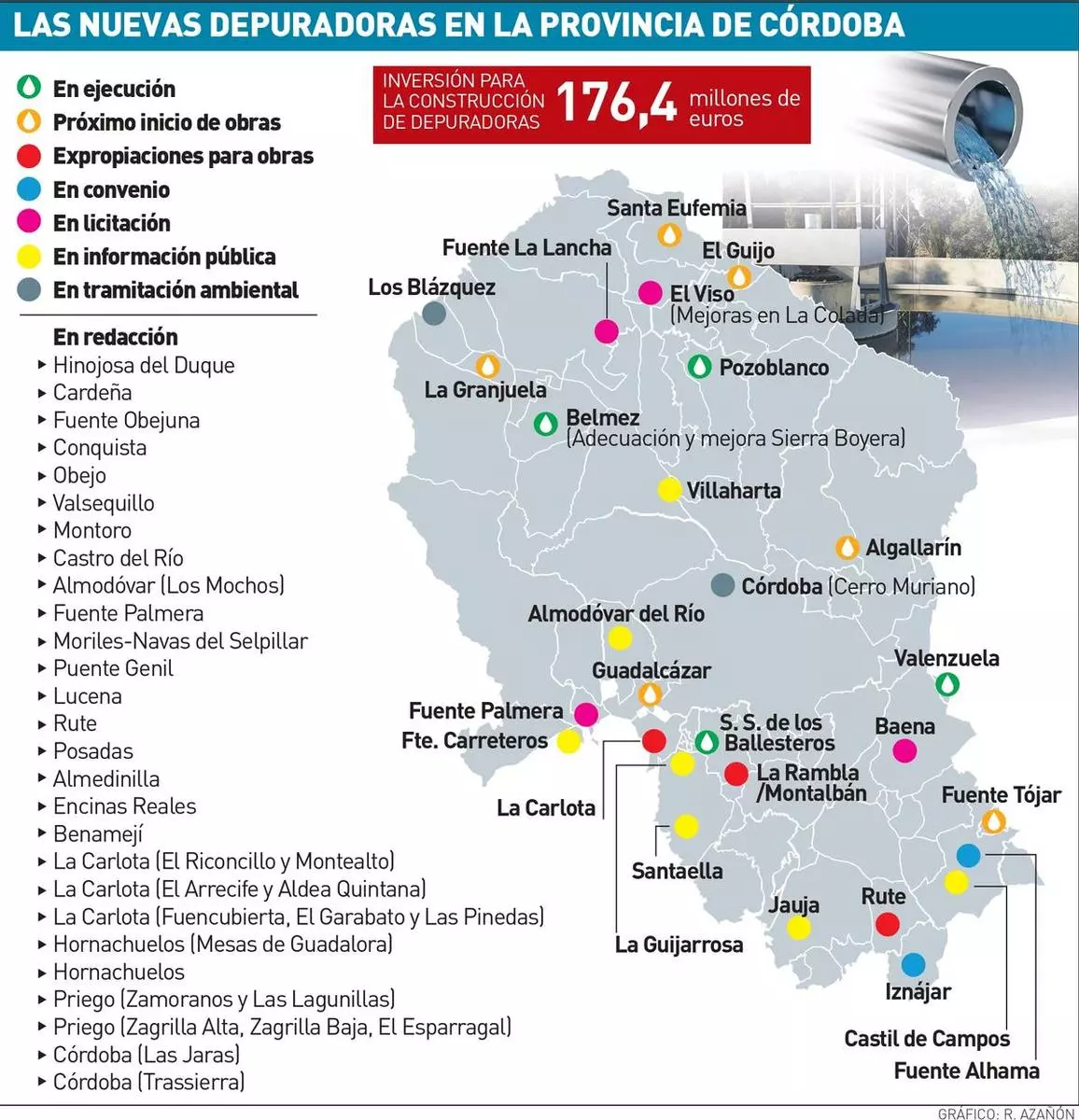 LAS NUEVAS DEPURADORAS EN LA PROVINCIA DE CÓRDOBA

En ejecución
Próximo inicio de obras
Expropiaciones para obras
En convenio
En licitación
En información pública
En tramitación ambiental

En redacción
▸ Hinojosa del Duque
▸ Cardeña
▸ Fuente Obejuna
▸ Conquista
▸ Obejo
▸ Valsequillo
▸ Montoro
▸ Castro del Río
▸ Almodóvar (Los Mochos)
▸ Fuente Palmera
▸ Moriles-Navas del Selpillar
▸ Puente Genil
▸ Lucena
▸ Rute
▸ Posadas
▸ Almedinilla
▸ Encinas Reales
▸ Benamejí
▸ La Carlota (El Riconcillo y Montealto)
▸ La Carlota (El Arrecife y Aldea Quintana)
▸ La Carlota (Fuencubierta, El Garabato y Las Pinedas)
▸ Hornachuelos (Mesas de Guadalora)
▸ Hornachuelos
▸ Priego (Zamoranos y Las Lagunillas)
▸ Priego (Zagrilla Alta, Zagrilla Baja, El Esparragal)
▸ Córdoba (Las Jaras)
▸ Córdoba (Trassierra)

INVERSIÓN PARA LA CONSTRUCCIÓN DE DEPURADORAS 176,4 millones de euros

Santa Eufemia
Fuente La Lancha
El Guijo
Los Blázquez
El Viso (Mejoras en La Colada)
Pozoblanco
La Granjuela
Belmez (Adecuación y mejora Sierra Boyera)
Villaharta
Algallarín
Córdoba (Cerro Muriano)
Almodóvar del Río
Valenzuela
Guadalcázar
Fuente Palmera
Fte. Carreteros
S. S. de los Ballesteros
Baena
La Rambla /Montalbán
La Carlota
Fuente Tójar
Santaella
Jauja
Rute
La Guijarrosa
Iznájar
Castil de Campos
Fuente Alhama

GRÁFICO: R. AZAÑÓN